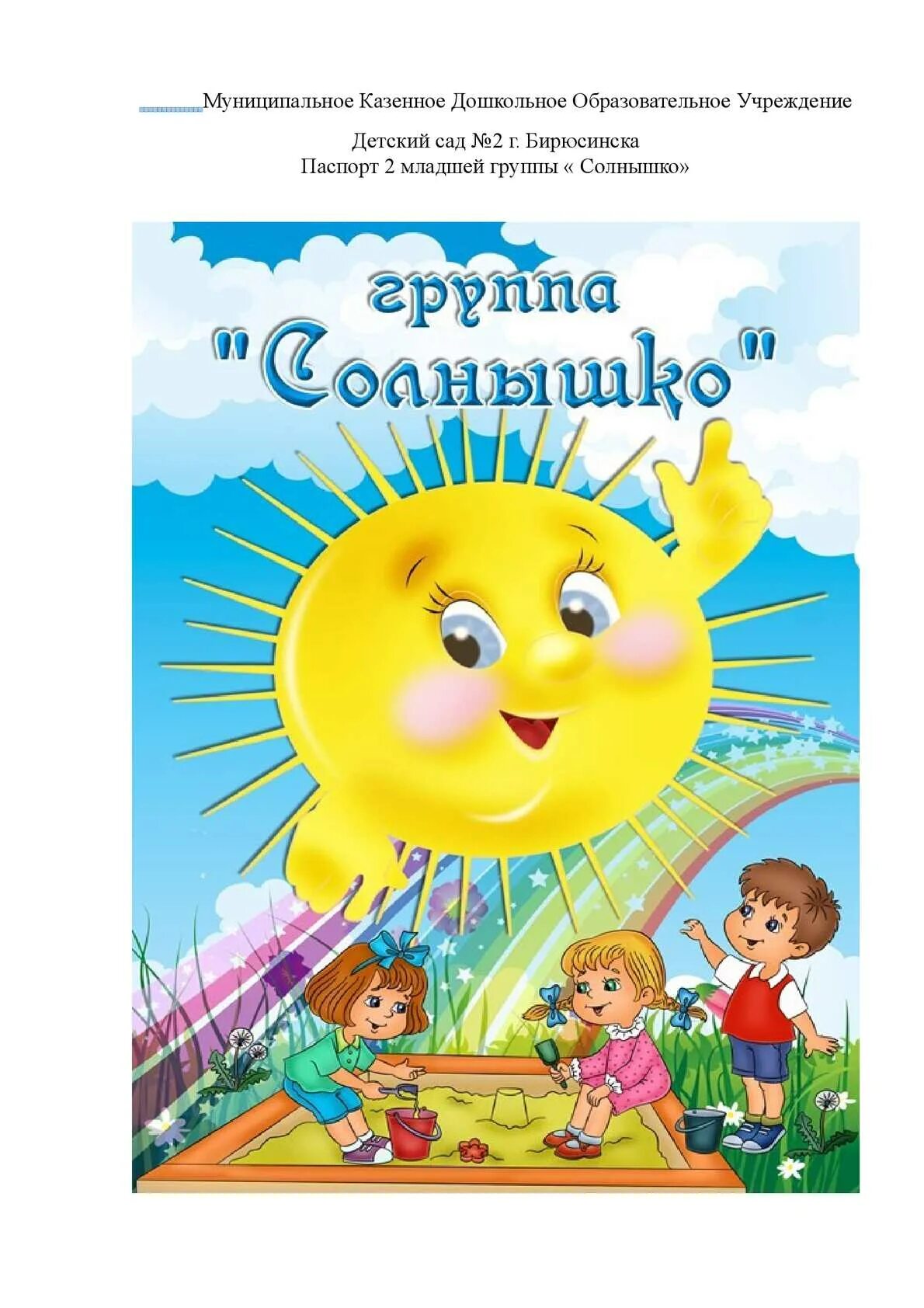 Муниципальное Казенное Дошкольное Образовательное Учреждение

Детский сад №2 г. Бирюсинска
Паспорт 2 младшей группы « Солнышко»

группа
"Солнышко"